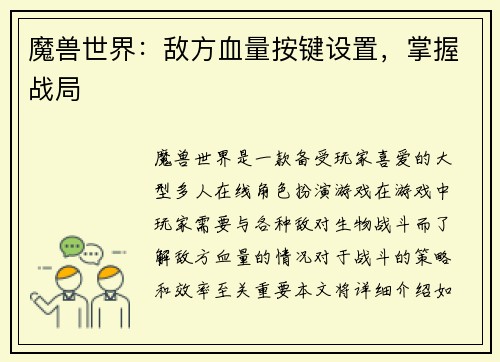 魔兽世界：敌方血量按键设置，掌握战局

魔兽世界是一款备受玩家喜爱的大型多人在线角色扮演游戏在游戏中玩家需要与各种敌对生物战斗而了解敌方血量的情况对于战斗的策略和效率至关重要本文将详细介绍如